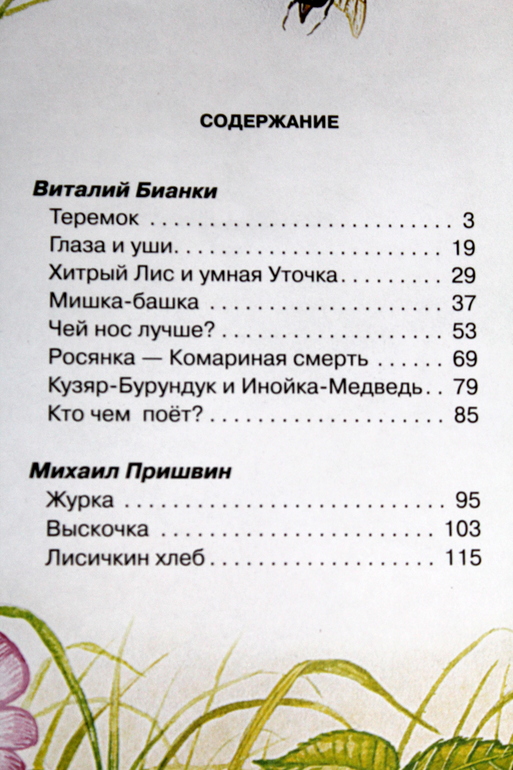 СОДЕРЖАНИЕ

Виталий Бианки

Теремок 3
Глаза и уши 19
Хитрый Лис и умная Уточка 29
Мишка-башка 37
Чей нос лучше? 53
Росянка — Комариная смерть 69
Кузяр-Бурундук и Инойка-Медведь 79
Кто чем поёт? 85

Михаил Пришвин

Журка 95
Выскочка 103
Лисичкин хлеб 115